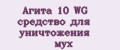 Агита 10 WG
средство для
уничтожения
мух